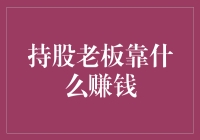 持股老板靠什么赚钱